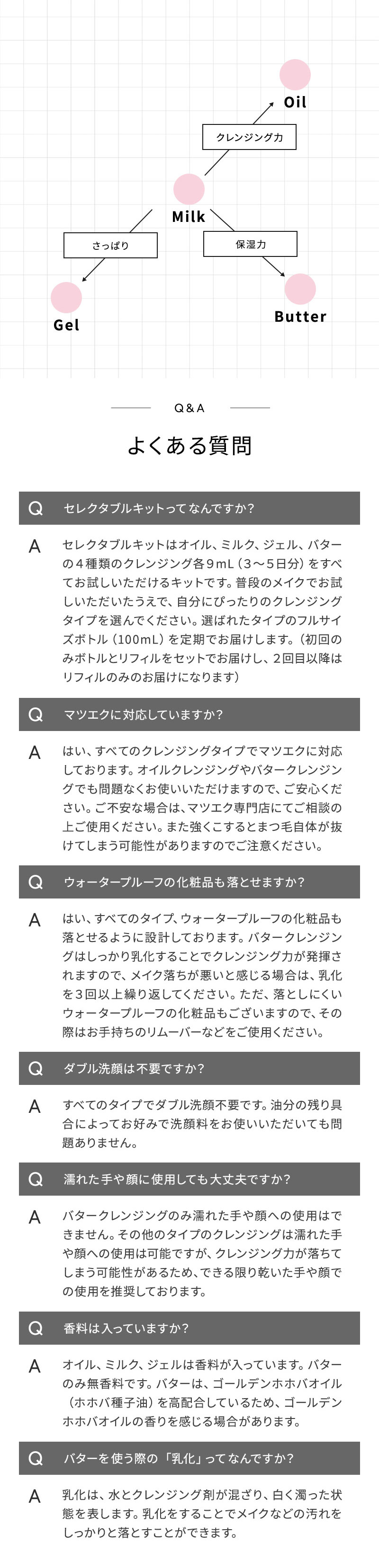 Oil

クレンジング力

Milk

さっぱり

保湿力

Gel

Butter

Q&A

よくある質問

Q セレクタブルキットってなんですか？

A セレクタブルキットはオイル、ミルク、ジェル、バターの４種類のクレンジング各９mL（３〜５日分）をすべてお試しいただけるキットです。普段のメイクでお試しいただいたうえで、自分にぴったりのクレンジングタイプを選んでください。選ばれたタイプのフルサイズボトル（100mL）を定期でお届けします。（初回のみボトルとリフィルをセットでお届けし、２回目以降はリフィルのみのお届けになります）

Q マツエクに対応していますか？

A はい、すべてのクレンジングタイプでマツエクに対応しております。オイルクレンジングやバタークレンジングでも問題なくお使いいただけますので、ご安心ください。ご不安な場合は、マツエク専門店にてご相談の上ご使用ください。また強くこするとまつ毛自体が抜けてしまう可能性がありますのでご注意ください。

Q ウォータープルーフの化粧品も落とせますか？

A はい、すべてのタイプ、ウォータープルーフの化粧品も落とせるように設計しております。バタークレンジングはしっかり乳化することでクレンジング力が発揮されますので、メイク落ちが悪いと感じる場合は、乳化を３回以上繰り返してください。ただ、落としにくいウォータープルーフの化粧品もございますので、その際はお手持ちのリムーバーなどをご使用ください。

Q ダブル洗顔は不要ですか？

A すべてのタイプでダブル洗顔不要です。油分の残り具合によってお好みで洗顔料をお使いいただいても問題ありません。

Q 濡れた手や顔に使用しても大丈夫ですか？

A バタークレンジングのみ濡れた手や顔への使用はできません。その他のタイプのクレンジングは濡れた手や顔への使用は可能ですが、クレンジング力が落ちてしまう可能性があるため、できる限り乾いた手や顔での使用を推奨しております。

Q 香料は入っていますか？

A オイル、ミルク、ジェルは香料が入っています。バターのみ無香料です。バターは、ゴールデンホホバオイル（ホホバ種子油）を高配合しているため、ゴールデンホホバオイルの香りを感じる場合があります。

Q バターを使う際の「乳化」ってなんですか？

A 乳化は、水とクレンジング剤が混ざり、白く濁った状態を表します。乳化をすることでメイクなどの汚れをしっかりと落とすことができます。